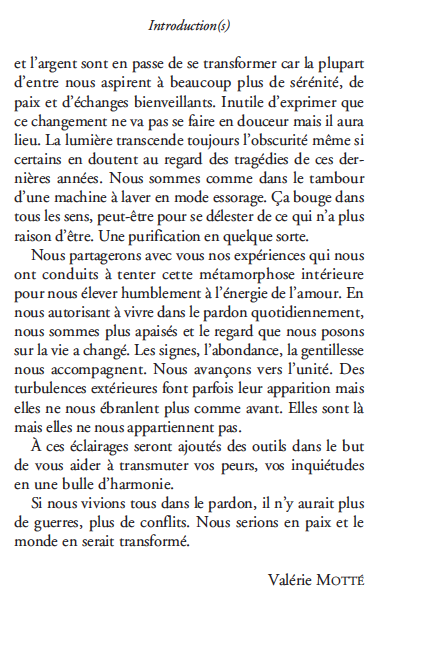 Introduction(s)

et l'argent sont en passe de se transformer car la plupart d'entre nous aspirent à beaucoup plus de sérénité, de paix et d'échanges bienveillants. Inutile d'exprimer que ce changement ne va pas se faire en douceur mais il aura lieu. La lumière transcende toujours l'obscurité même si certains en doutent au regard des tragédies de ces dernières années. Nous sommes comme dans le tambour d'une machine à laver en mode essorage. Ça bouge dans tous les sens, peut-être pour se délester de ce qui n'a plus raison d'être. Une purification en quelque sorte.

Nous partagerons avec vous nos expériences qui nous ont conduits à tenter cette métamorphose intérieure pour nous élever humblement à l'énergie de l'amour. En nous autorisant à vivre dans le pardon quotidiennement, nous sommes plus apaisés et le regard que nous posons sur la vie a changé. Les signes, l'abondance, la gentillesse nous accompagnent. Nous avançons vers l'unité. Des turbulences extérieures font parfois leur apparition mais elles ne nous ébranlent plus comme avant. Elles sont là mais elles ne nous appartiennent pas.

À ces éclairages seront ajoutés des outils dans le but de vous aider à transmuter vos peurs, vos inquiétudes en une bulle d'harmonie.

Si nous vivions tous dans le pardon, il n'y aurait plus de guerres, plus de conflits. Nous serions en paix et le monde en serait transformé.

Valérie MOTTÉ